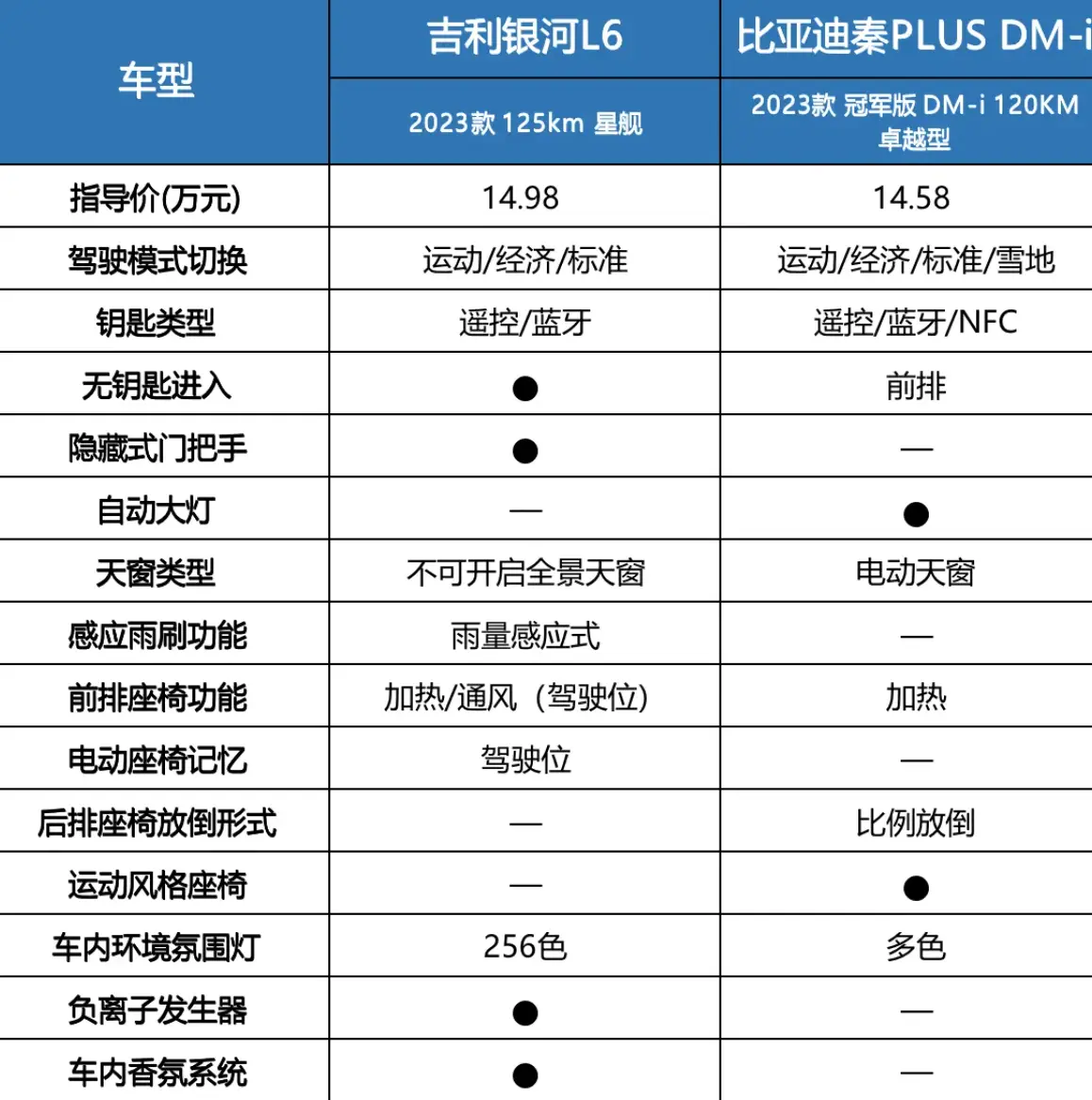 | 车型 | 吉利银河L6 | 比亚迪秦PLUS DM-i |
|---|---|---|
| | 2023款 125km 星舰 | 2023款 冠军版 DM-i 120KM 卓越型 |
| 指导价(万元) | 14.98 | 14.58 |
| 驾驶模式切换 | 运动/经济/标准 | 运动/经济/标准/雪地 |
| 钥匙类型 | 遥控/蓝牙 | 遥控/蓝牙/NFC |
| 无钥匙进入 | ● | 前排 |
| 隐藏式门把手 | ● | — |
| 自动大灯 | — | ● |
| 天窗类型 | 不可开启全景天窗 | 电动天窗 |
| 感应雨刷功能 | 雨量感应式 | — |
| 前排座椅功能 | 加热/通风（驾驶位) | 加热 |
| 电动座椅记忆 | 驾驶位 | — |
| 后排座椅放倒形式 | — | 比例放倒 |
| 运动风格座椅 | — | ● |
| 车内环境氛围灯 | 256色 | 多色 |
| 负离子发生器 | ● | — |
| 车内香氛系统 | ● | — |